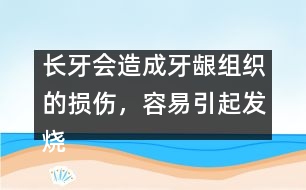 长牙会造成牙龈组织的损伤，容易引起发烧